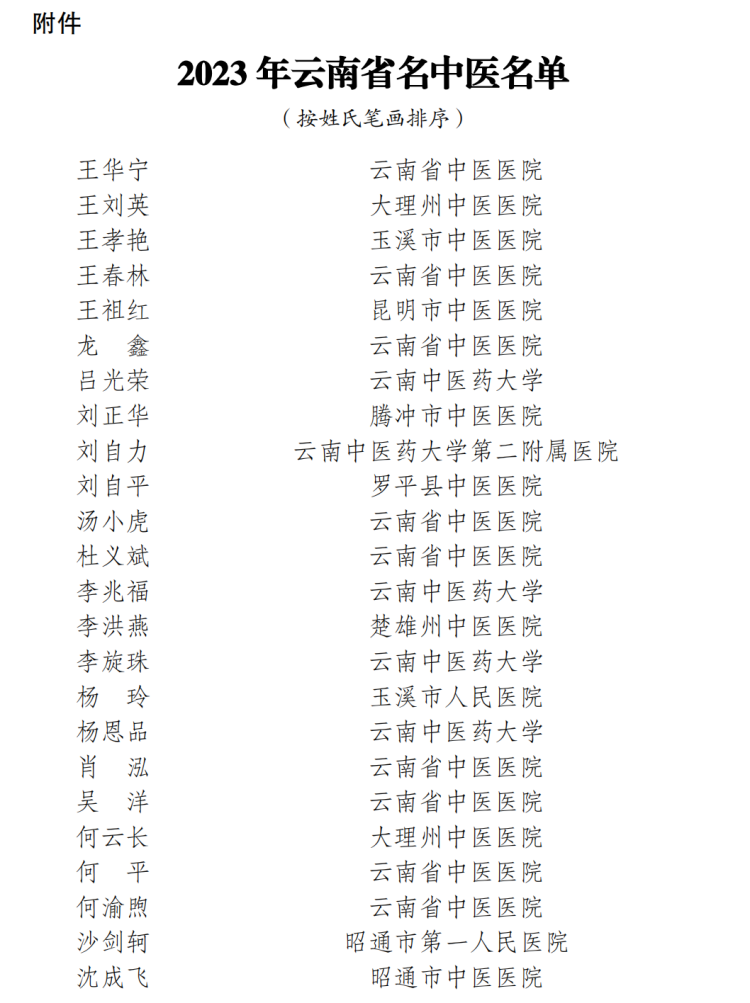 附件

2023 年云南省名中医名单

（按姓氏笔画排序）

| | |
|---|---|
| 王华宁 | 云南省中医医院 |
| 王刘英 | 大理州中医医院 |
| 王孝艳 | 玉溪市中医医院 |
| 王春林 | 云南省中医医院 |
| 王祖红 | 昆明市中医医院 |
| 龙　鑫 | 云南省中医医院 |
| 吕光荣 | 云南中医药大学 |
| 刘正华 | 腾冲市中医医院 |
| 刘自力 | 云南中医药大学第二附属医院 |
| 刘自平 | 罗平县中医医院 |
| 汤小虎 | 云南省中医医院 |
| 杜义斌 | 云南省中医医院 |
| 李兆福 | 云南中医药大学 |
| 李洪燕 | 楚雄州中医医院 |
| 李旋珠 | 云南中医药大学 |
| 杨　玲 | 玉溪市人民医院 |
| 杨恩品 | 云南中医药大学 |
| 肖　泓 | 云南省中医医院 |
| 吴　洋 | 云南省中医医院 |
| 何云长 | 大理州中医医院 |
| 何　平 | 云南省中医医院 |
| 何渝煦 | 云南省中医医院 |
| 沙剑轲 | 昭通市第一人民医院 |
| 沈成飞 | 昭通市中医医院 |